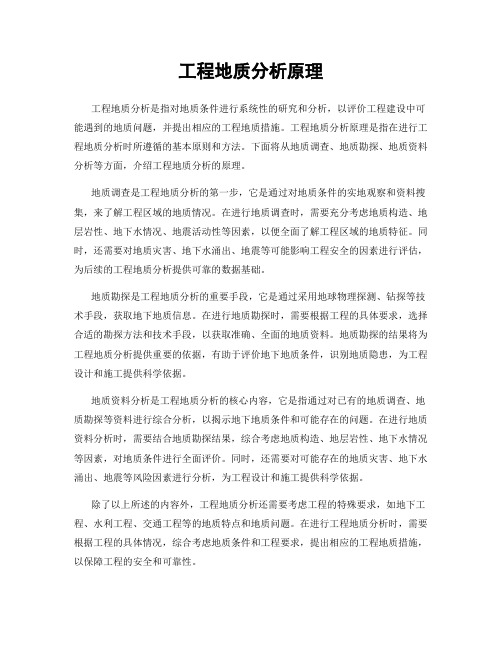 工程地质分析原理

工程地质分析是指对地质条件进行系统性的研究和分析，以评价工程建设中可能遇到的地质问题，并提出相应的工程地质措施。工程地质分析原理是指在进行工程地质分析时所遵循的基本原则和方法。下面将从地质调查、地质勘探、地质资料分析等方面，介绍工程地质分析的原理。

地质调查是工程地质分析的第一步，它是通过对地质条件的实地观察和资料搜集，来了解工程区域的地质情况。在进行地质调查时，需要充分考虑地质构造、地层岩性、地下水情况、地震活动性等因素，以便全面了解工程区域的地质特征。同时，还需要对地质灾害、地下水涌出、地震等可能影响工程安全的因素进行评估，为后续的工程地质分析提供可靠的数据基础。

地质勘探是工程地质分析的重要手段，它是通过采用地球物理探测、钻探等技术手段，获取地下地质信息。在进行地质勘探时，需要根据工程的具体要求，选择合适的勘探方法和技术手段，以获取准确、全面的地质资料。地质勘探的结果将为工程地质分析提供重要的依据，有助于评价地下地质条件，识别地质隐患，为工程设计和施工提供科学依据。

地质资料分析是工程地质分析的核心内容，它是指通过对已有的地质调查、地质勘探等资料进行综合分析，以揭示地下地质条件和可能存在的问题。在进行地质资料分析时，需要结合地质勘探结果，综合考虑地质构造、地层岩性、地下水情况等因素，对地质条件进行全面评价。同时，还需要对可能存在的地质灾害、地下水涌出、地震等风险因素进行分析，为工程设计和施工提供科学依据。

除了以上所述的内容外，工程地质分析还需要考虑工程的特殊要求，如地下工程、水利工程、交通工程等的地质特点和地质问题。在进行工程地质分析时，需要根据工程的具体情况，综合考虑地质条件和工程要求，提出相应的工程地质措施，以保障工程的安全和可靠性。